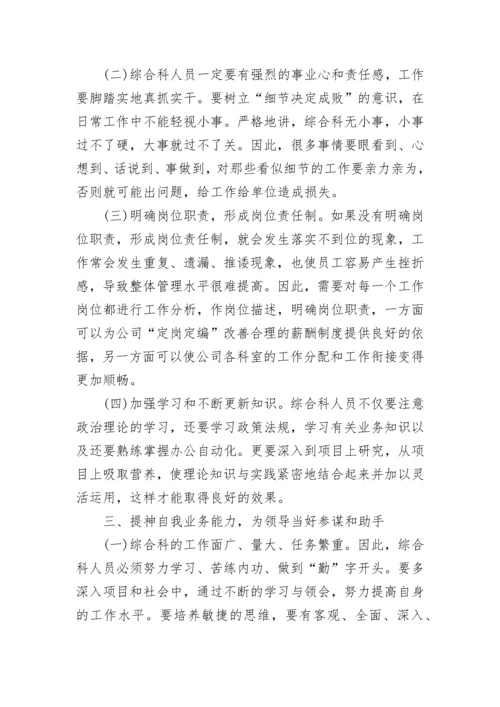 (二)综合科人员一定要有强烈的事业心和责任感，工作要脚踏实地真抓实干。要树立“细节决定成败”的意识，在日常工作中不能轻视小事。严格地讲，综合科无小事，小事过不了硬，大事就过不了关。因此，很多事情要眼看到、心想到、话说到、事做到，对那些看似细节的工作要亲力亲为，否则就可能出问题，给工作给单位造成损失。

(三)明确岗位职责，形成岗位责任制。如果没有明确岗位职责，形成岗位责任制，就会发生落实不到位的现象，工作常会发生重复、遗漏、推诿现象，也使员工容易产生挫折感，导致整体管理水平很难提高。因此，需要对每一个工作岗位都进行工作分析，作岗位描述，明确岗位职责，一方面可以为公司“定岗定编”改善合理的薪酬制度提供良好的依据，另一方面可以使公司各科室的工作分配和工作衔接变得更加顺畅。

(四)加强学习和不断更新知识。综合科人员不仅要注意政治理论的学习，还要学习政策法规，学习有关业务知识以及还要熟练掌握办公自动化。更要深入到项目上研究，从项目上吸取营养，使理论知识与实践紧密地结合起来并加以灵活运用，这样才能取得良好的效果。

三、提神自我业务能力，为领导当好参谋和助手

(一)综合科的工作面广、量大、任务繁重。因此，综合科人员必须努力学习、苦练内功、做到“勤”字开头。要多深入项目和社会中，通过不断的学习与领会，努力提高自身的工作水平。要培养敏捷的思维，要有客观、全面、深入、